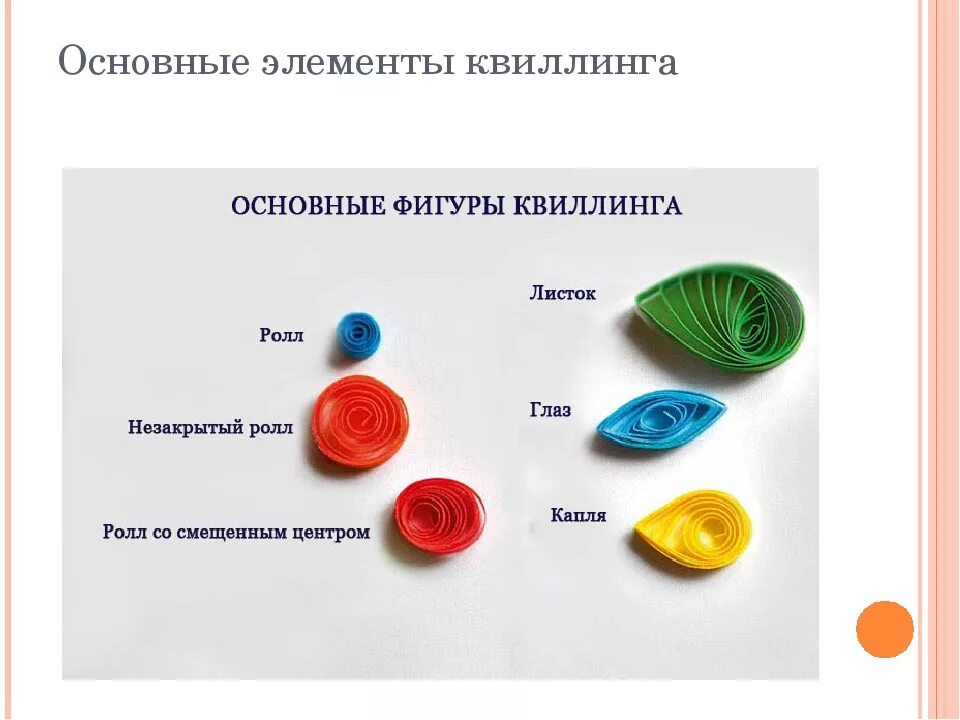 Основные элементы квиллинга

ОСНОВНЫЕ ФИГУРЫ КВИЛЛИНГА

Ролл

Незакрытый ролл

Ролл со смещенным центром

Листок

Глаз

Капля